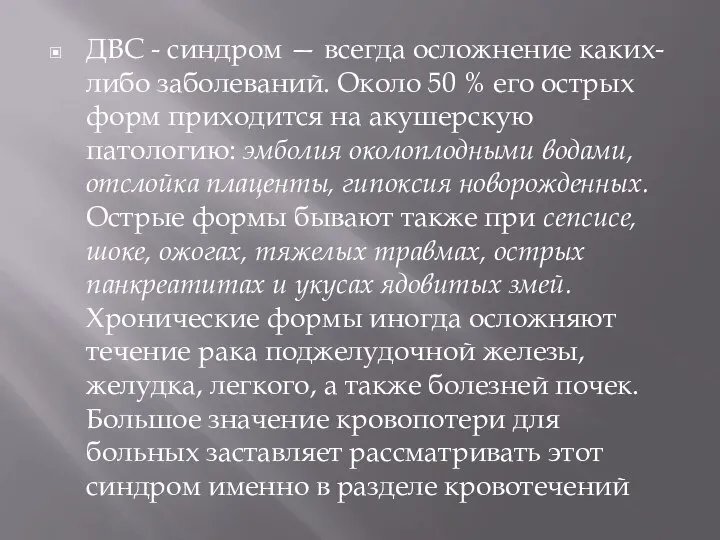 ДВС - синдром — всегда осложнение каких-либо заболеваний. Около 50 % его острых форм приходится на акушерскую патологию: эмболия околоплодными водами, отслойка плаценты, гипоксия новорожденных. Острые формы бывают также при сепсисе, шоке, ожогах, тяжелых травмах, острых панкреатитах и укусах ядовитых змей. Хронические формы иногда осложняют течение рака поджелудочной железы, желудка, легкого, а также болезней почек. Большое значение кровопотери для больных заставляет рассматривать этот синдром именно в разделе кровотечений